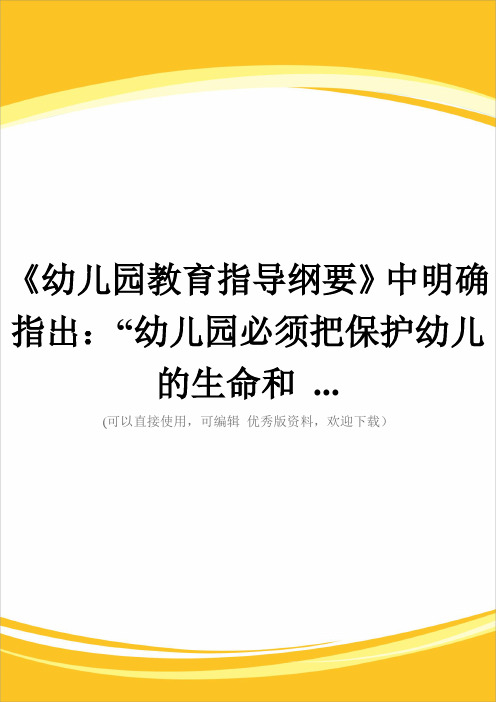 《幼儿园教育指导纲要》中明确指出：“幼儿园必须把保护幼儿的生命和 ...

(可以直接使用，可编辑 优秀版资料，欢迎下载)